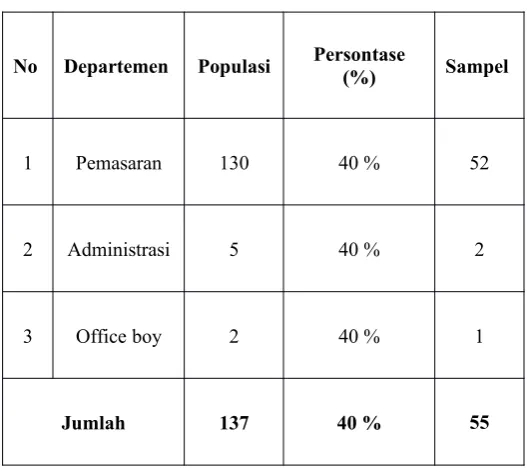 | No | Departemen | Populasi | Persontase (%) | Sampel |
|---|---|---|---|---|
| 1 | Pemasaran | 130 | 40 % | 52 |
| 2 | Administrasi | 5 | 40 % | 2 |
| 3 | Office boy | 2 | 40 % | 1 |
| Jumlah |  | 137 | 40 % | 55 |